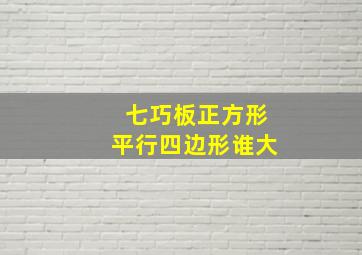 七巧板正方形
平行四边形谁大